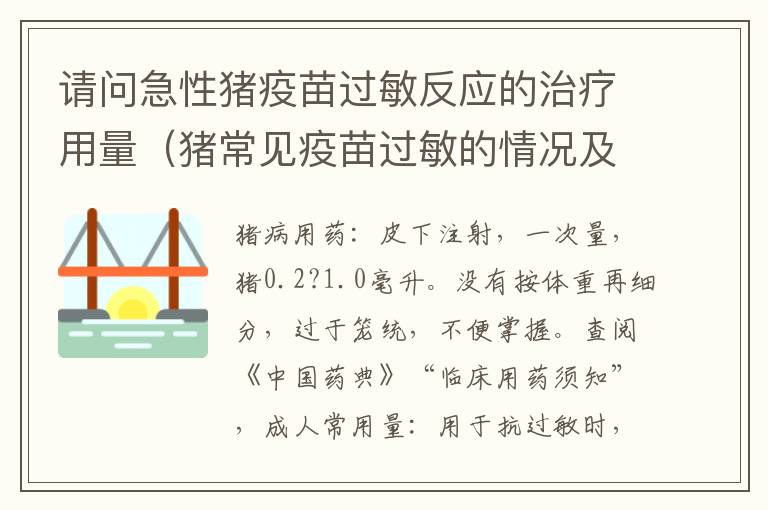 请问急性猪疫苗过敏反应的治疗用量（猪常见疫苗过敏的情况及

猪病用药：皮下注射，一次量，猪0.2?1.0毫升。没有按体重再细分，过于笼统，不便掌握。查阅《中国药典》“临床用药须知”，成人常用量：用于抗过敏时，